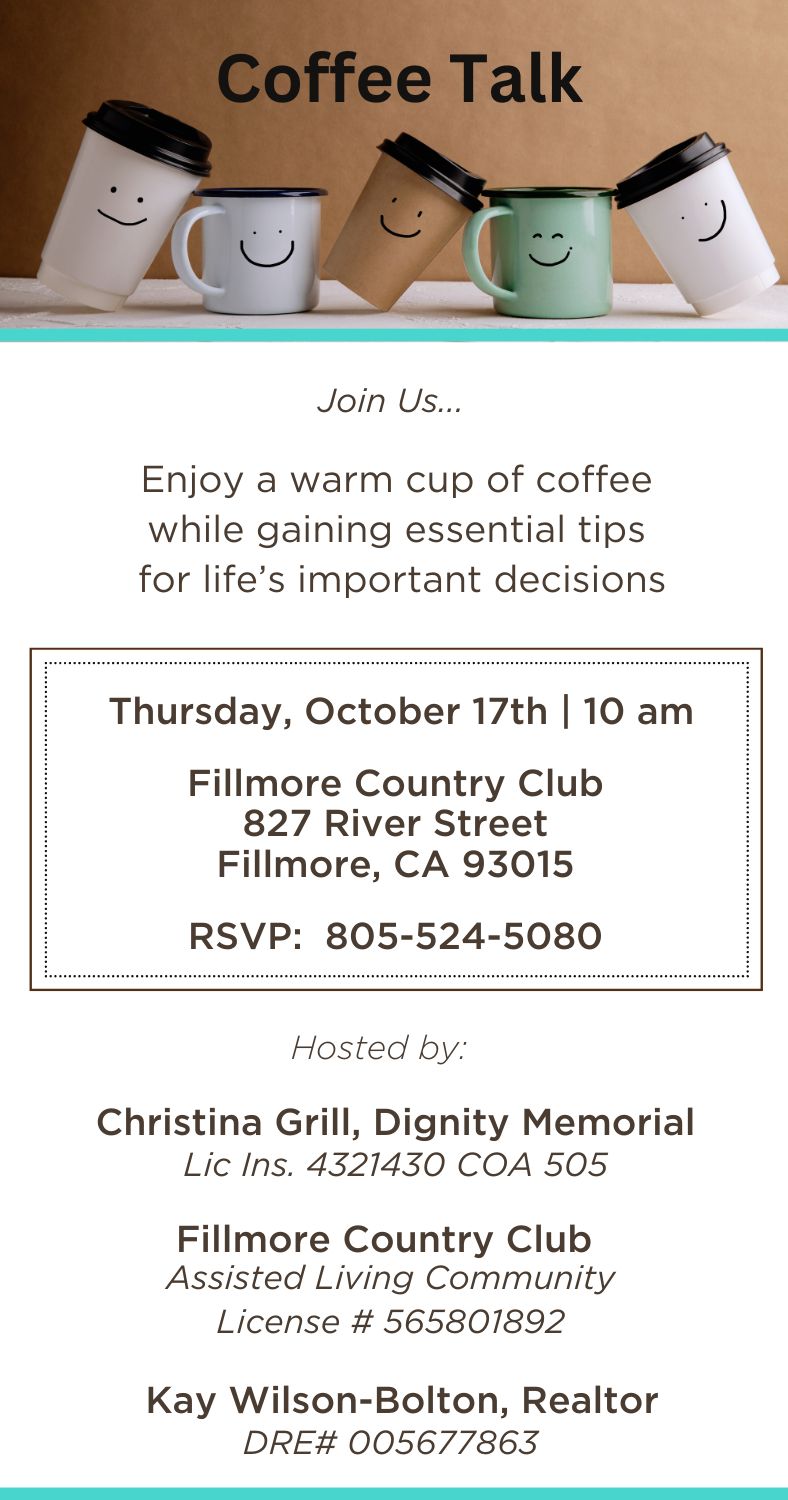 Coffee Talk

Join Us...

Enjoy a warm cup of coffee while gaining essential tips for life's important decisions

Thursday, October 17th | 10 am

Fillmore Country Club
827 River Street
Fillmore, CA 93015

RSVP: 805-524-5080

Hosted by:

Christina Grill, Dignity Memorial
Lic Ins. 4321430 COA 505

Fillmore Country Club
Assisted Living Community
License # 565801892

Kay Wilson-Bolton, Realtor
DRE# 005677863